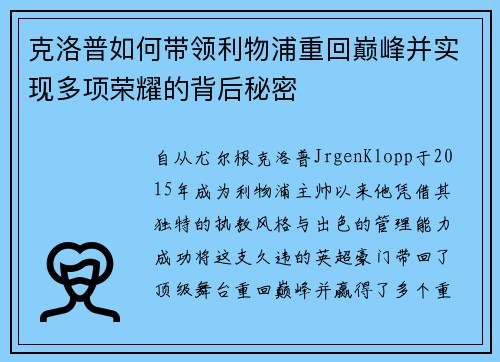 克洛普如何带领利物浦重回巅峰并实现多项荣耀的背后秘密

自从尤尔根克洛普JrgenKlopp于2015年成为利物浦主帅以来他凭借其独特的执教风格与出色的管理能力成功将这支久违的英超豪门带回了顶级舞台重回巅峰并赢得了多个重